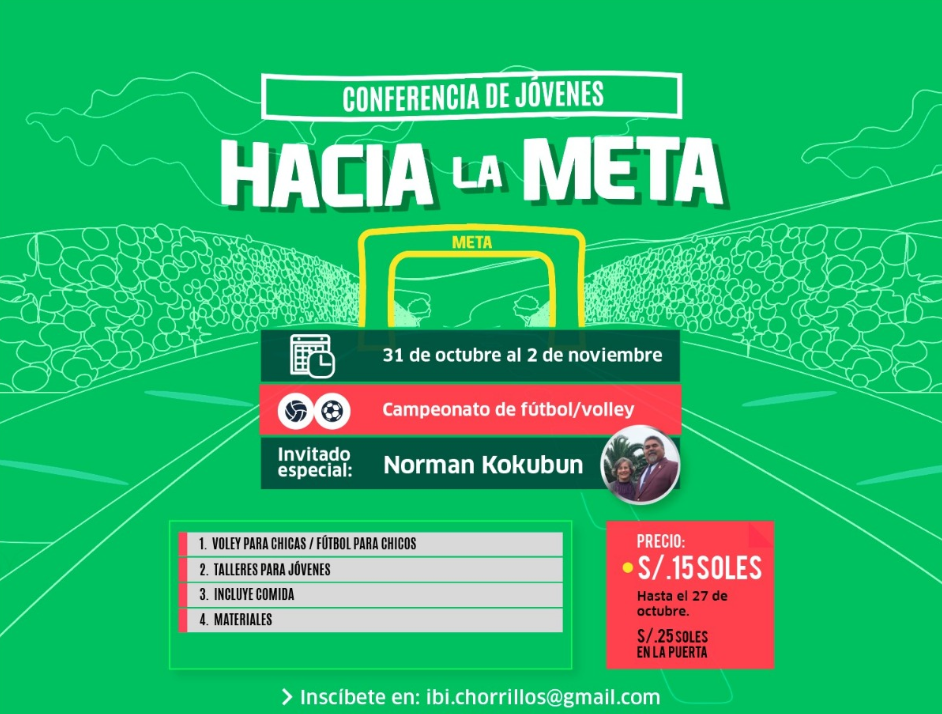 CONFERENCIA DE JÓVENES

HACIA LA META

META

31 de octubre al 2 de noviembre

Campeonato de fútbol/volley

Invitado especial:

Norman Kokubun

1. VOLEY PARA CHICAS / FÚTBOL PARA CHICOS
2. TALLERES PARA JÓVENES
3. INCLUYE COMIDA
4. MATERIALES

PRECIO:
• S/.15 SOLES
Hasta el 27 de octubre.

S/.25 SOLES
EN LA PUERTA

> Inscíbete en: ibi.chorrillos@gmail.com